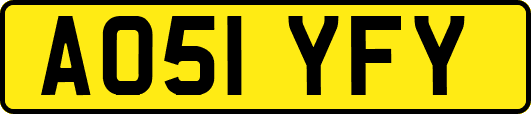 AO51 YFY